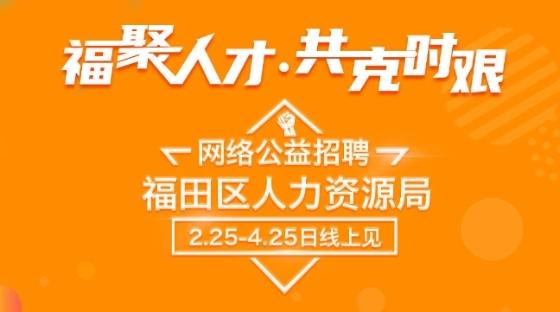 福聚人才·共克时艰

网络公益招聘
福田区人力资源局
2.25-4.25日线上见